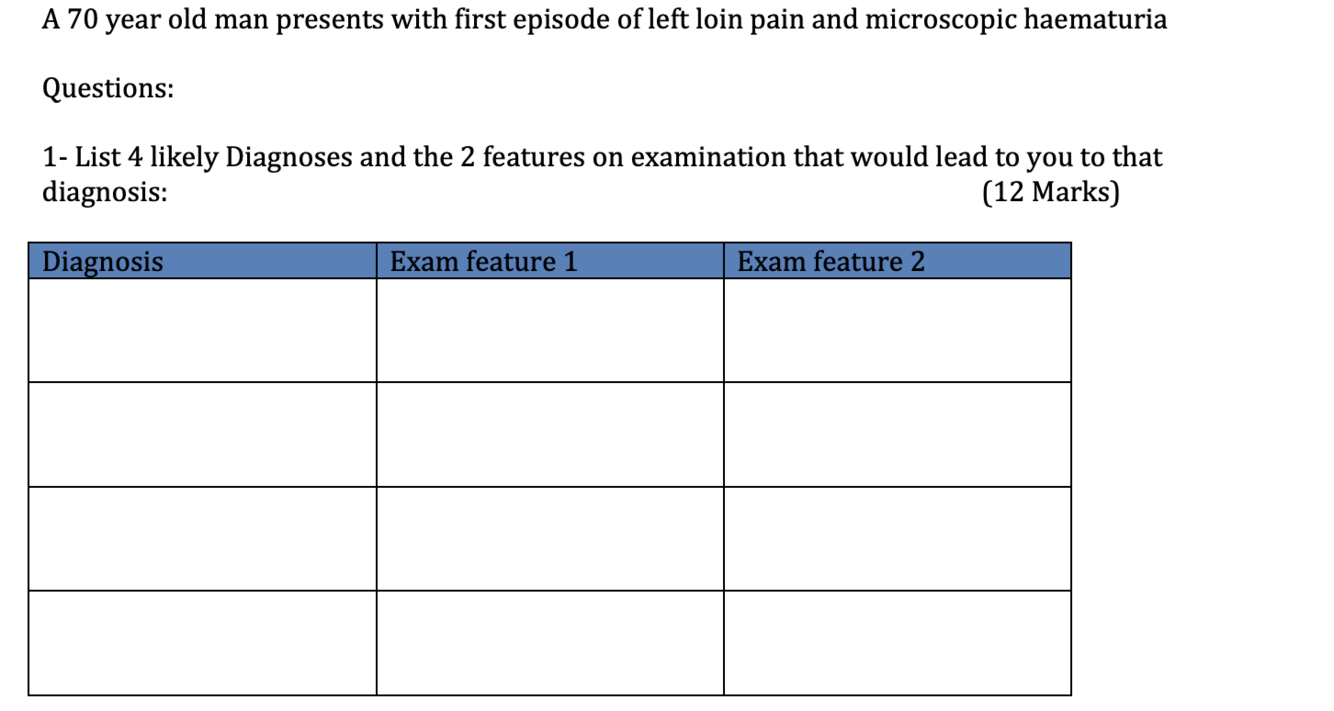 A 70 year old man presents with first episode of left loin pain and microscopic haematuria

Questions:

1- List 4 likely Diagnoses and the 2 features on examination that would lead to you to that diagnosis: (12 Marks)

| Diagnosis | Exam feature 1 | Exam feature 2 |
|---|---|---|
| | | |
| | | |
| | | |
| | | |